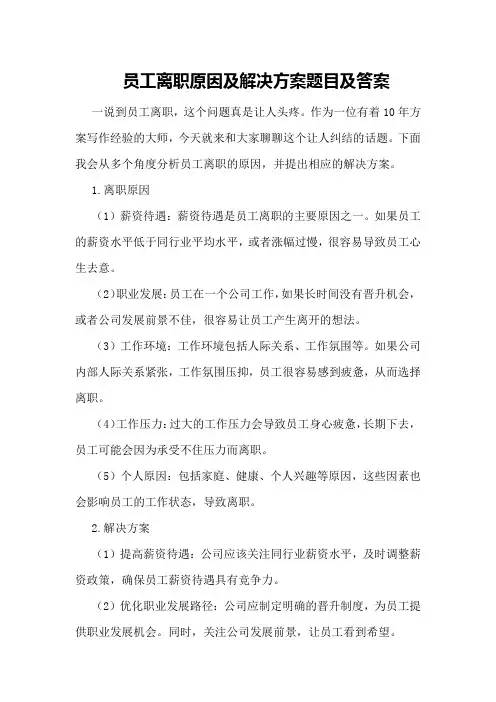 员工离职原因及解决方案题目及答案

一说到员工离职，这个问题真是让人头疼。作为一位有着10年方案写作经验的大师，今天就来和大家聊聊这个让人纠结的话题。下面我会从多个角度分析员工离职的原因，并提出相应的解决方案。

1.离职原因

（1）薪资待遇：薪资待遇是员工离职的主要原因之一。如果员工的薪资水平低于同行业平均水平，或者涨幅过慢，很容易导致员工心生去意。

（2）职业发展：员工在一个公司工作，如果长时间没有晋升机会，或者公司发展前景不佳，很容易让员工产生离开的想法。

（3）工作环境：工作环境包括人际关系、工作氛围等。如果公司内部人际关系紧张，工作氛围压抑，员工很容易感到疲惫，从而选择离职。

（4）工作压力：过大的工作压力会导致员工身心疲惫，长期下去，员工可能会因为承受不住压力而离职。

（5）个人原因：包括家庭、健康、个人兴趣等原因，这些因素也会影响员工的工作状态，导致离职。

2.解决方案

（1）提高薪资待遇：公司应该关注同行业薪资水平，及时调整薪资政策，确保员工薪资待遇具有竞争力。

（2）优化职业发展路径：公司应制定明确的晋升制度，为员工提供职业发展机会。同时，关注公司发展前景，让员工看到希望。